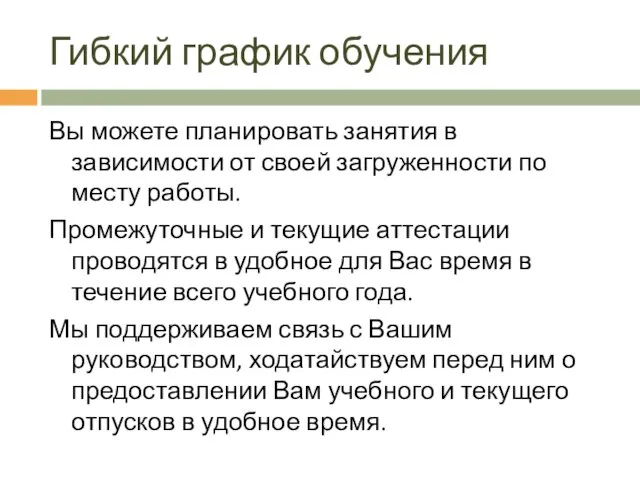 Гибкий график обучения

Вы можете планировать занятия в зависимости от своей загруженности по месту работы.

Промежуточные и текущие аттестации проводятся в удобное для Вас время в течение всего учебного года.

Мы поддерживаем связь с Вашим руководством, ходатайствуем перед ним о предоставлении Вам учебного и текущего отпусков в удобное время.